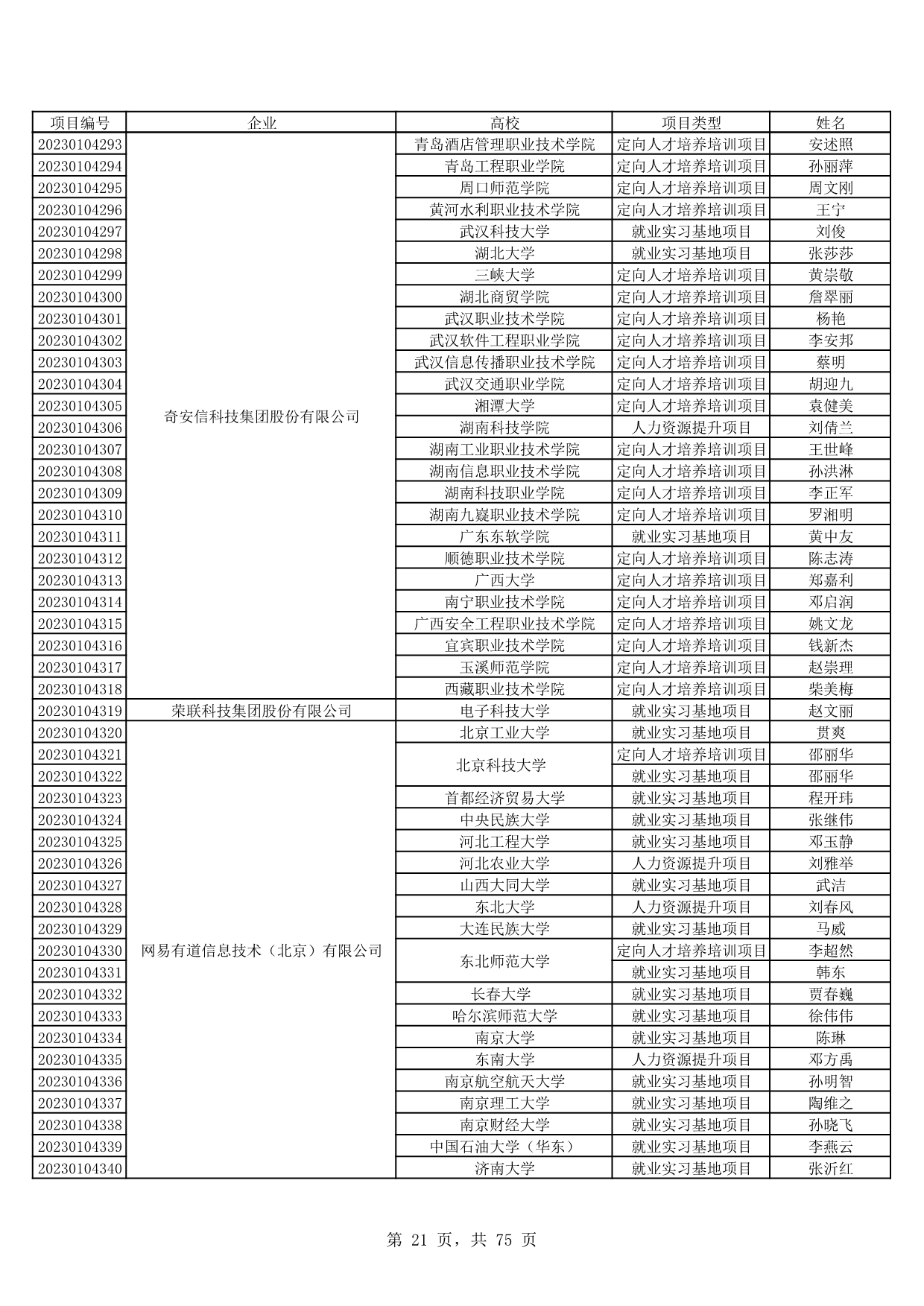 | 项目编号 | 企业 | 高校 | 项目类型 | 姓名 |
|---|---|---|---|---|
| 20230104293 | 奇安信科技集团股份有限公司 | 青岛酒店管理职业技术学院 | 定向人才培养培训项目 | 安述照 |
| 20230104294 | | 青岛工程职业学院 | 定向人才培养培训项目 | 孙丽萍 |
| 20230104295 | | 周口师范学院 | 定向人才培养培训项目 | 周文刚 |
| 20230104296 | | 黄河水利职业技术学院 | 定向人才培养培训项目 | 王宁 |
| 20230104297 | | 武汉科技大学 | 就业实习基地项目 | 刘俊 |
| 20230104298 | | 湖北大学 | 就业实习基地项目 | 张莎莎 |
| 20230104299 | | 三峡大学 | 定向人才培养培训项目 | 黄崇敬 |
| 20230104300 | | 湖北商贸学院 | 定向人才培养培训项目 | 詹翠丽 |
| 20230104301 | | 武汉职业技术学院 | 定向人才培养培训项目 | 杨艳 |
| 20230104302 | | 武汉软件工程职业学院 | 定向人才培养培训项目 | 李安邦 |
| 20230104303 | | 武汉信息传播职业技术学院 | 定向人才培养培训项目 | 蔡明 |
| 20230104304 | | 武汉交通职业学院 | 定向人才培养培训项目 | 胡迎九 |
| 20230104305 | | 湘潭大学 | 定向人才培养培训项目 | 袁健美 |
| 20230104306 | | 湖南科技学院 | 人力资源提升项目 | 刘倩兰 |
| 20230104307 | | 湖南工业职业技术学院 | 定向人才培养培训项目 | 王世峰 |
| 20230104308 | | 湖南信息职业技术学院 | 定向人才培养培训项目 | 孙洪淋 |
| 20230104309 | | 湖南科技职业学院 | 定向人才培养培训项目 | 李正军 |
| 20230104310 | | 湖南九嶷职业技术学院 | 定向人才培养培训项目 | 罗湘明 |
| 20230104311 | | 广东东软学院 | 就业实习基地项目 | 黄中友 |
| 20230104312 | | 顺德职业技术学院 | 定向人才培养培训项目 | 陈志涛 |
| 20230104313 | | 广西大学 | 定向人才培养培训项目 | 郑嘉利 |
| 20230104314 | | 南宁职业技术学院 | 定向人才培养培训项目 | 邓启润 |
| 20230104315 | | 广西安全工程职业技术学院 | 定向人才培养培训项目 | 姚文龙 |
| 20230104316 | | 宜宾职业技术学院 | 定向人才培养培训项目 | 钱新杰 |
| 20230104317 | | 玉溪师范学院 | 定向人才培养培训项目 | 赵崇理 |
| 20230104318 | | 西藏职业技术学院 | 定向人才培养培训项目 | 柴美梅 |
| 20230104319 | 荣联科技集团股份有限公司 | 电子科技大学 | 就业实习基地项目 | 赵文丽 |
| 20230104320 | 网易有道信息技术（北京）有限公司 | 北京工业大学 | 就业实习基地项目 | 贯爽 |
| 20230104321 | | 北京科技大学 | 定向人才培养培训项目 | 邵丽华 |
| 20230104322 | | | 就业实习基地项目 | 邵丽华 |
| 20230104323 | | 首都经济贸易大学 | 就业实习基地项目 | 程开玮 |
| 20230104324 | | 中央民族大学 | 就业实习基地项目 | 张继伟 |
| 20230104325 | | 河北工程大学 | 就业实习基地项目 | 邓玉静 |
| 20230104326 | | 河北农业大学 | 人力资源提升项目 | 刘雅举 |
| 20230104327 | | 山西大同大学 | 就业实习基地项目 | 武洁 |
| 20230104328 | | 东北大学 | 人力资源提升项目 | 刘春风 |
| 20230104329 | | 大连民族大学 | 就业实习基地项目 | 马威 |
| 20230104330 | | 东北师范大学 | 定向人才培养培训项目 | 李超然 |
| 20230104331 | | | 就业实习基地项目 | 韩东 |
| 20230104332 | | 长春大学 | 就业实习基地项目 | 贾春巍 |
| 20230104333 | | 哈尔滨师范大学 | 就业实习基地项目 | 徐伟伟 |
| 20230104334 | | 南京大学 | 就业实习基地项目 | 陈琳 |
| 20230104335 | | 东南大学 | 人力资源提升项目 | 邓方禹 |
| 20230104336 | | 南京航空航天大学 | 就业实习基地项目 | 孙明智 |
| 20230104337 | | 南京理工大学 | 就业实习基地项目 | 陶维之 |
| 20230104338 | | 南京财经大学 | 就业实习基地项目 | 孙晓飞 |
| 20230104339 | | 中国石油大学（华东） | 就业实习基地项目 | 李燕云 |
| 20230104340 | | 济南大学 | 就业实习基地项目 | 张沂红 |

第 21 页，共 75 页